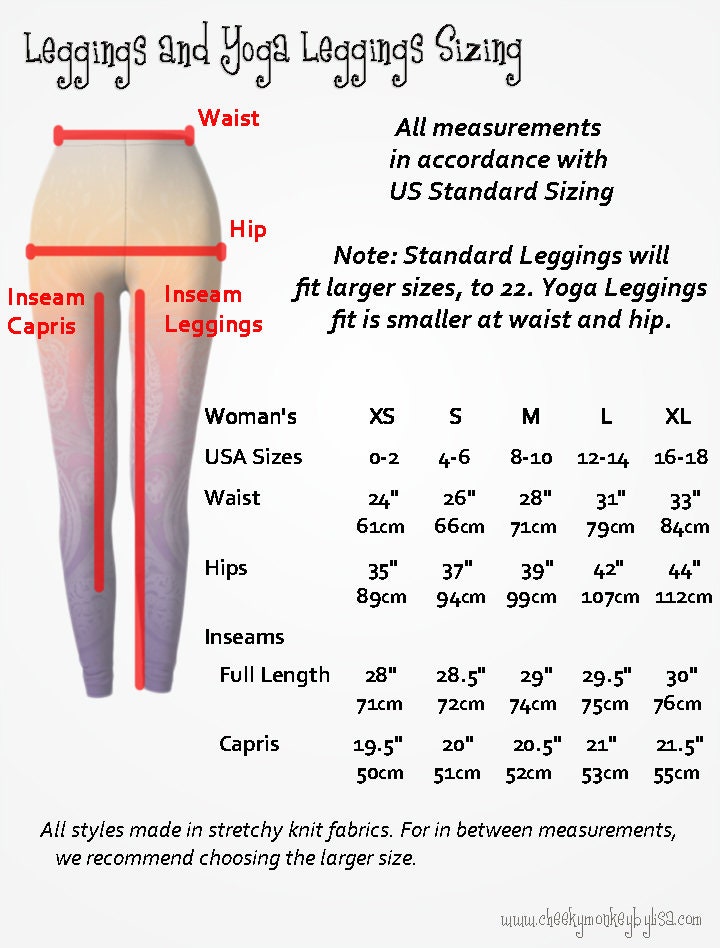 Leggings and Yoga Leggings Sizing

Waist

Hip

Inseam Capris

Inseam Leggings

All measurements in accordance with US Standard Sizing

Note: Standard Leggings will fit larger sizes, to 22. Yoga Leggings fit is smaller at waist and hip.

| Woman's | XS | S | M | L | XL |
|---|---|---|---|---|---|
| USA Sizes | 0-2 | 4-6 | 8-10 | 12-14 | 16-18 |
| Waist | 24" 61cm | 26" 66cm | 28" 71cm | 31" 79cm | 33" 84cm |
| Hips | 35" 89cm | 37" 94cm | 39" 99cm | 42" 107cm | 44" 112cm |
| Inseams | | | | | |
| Full Length | 28" 71cm | 28.5" 72cm | 29" 74cm | 29.5" 75cm | 30" 76cm |
| Capris | 19.5" 50cm | 20" 51cm | 20.5" 52cm | 21" 53cm | 21.5" 55cm |

All styles made in stretchy knit fabrics. For in between measurements, we recommend choosing the larger size.

www.cheekymonkeybylisa.com